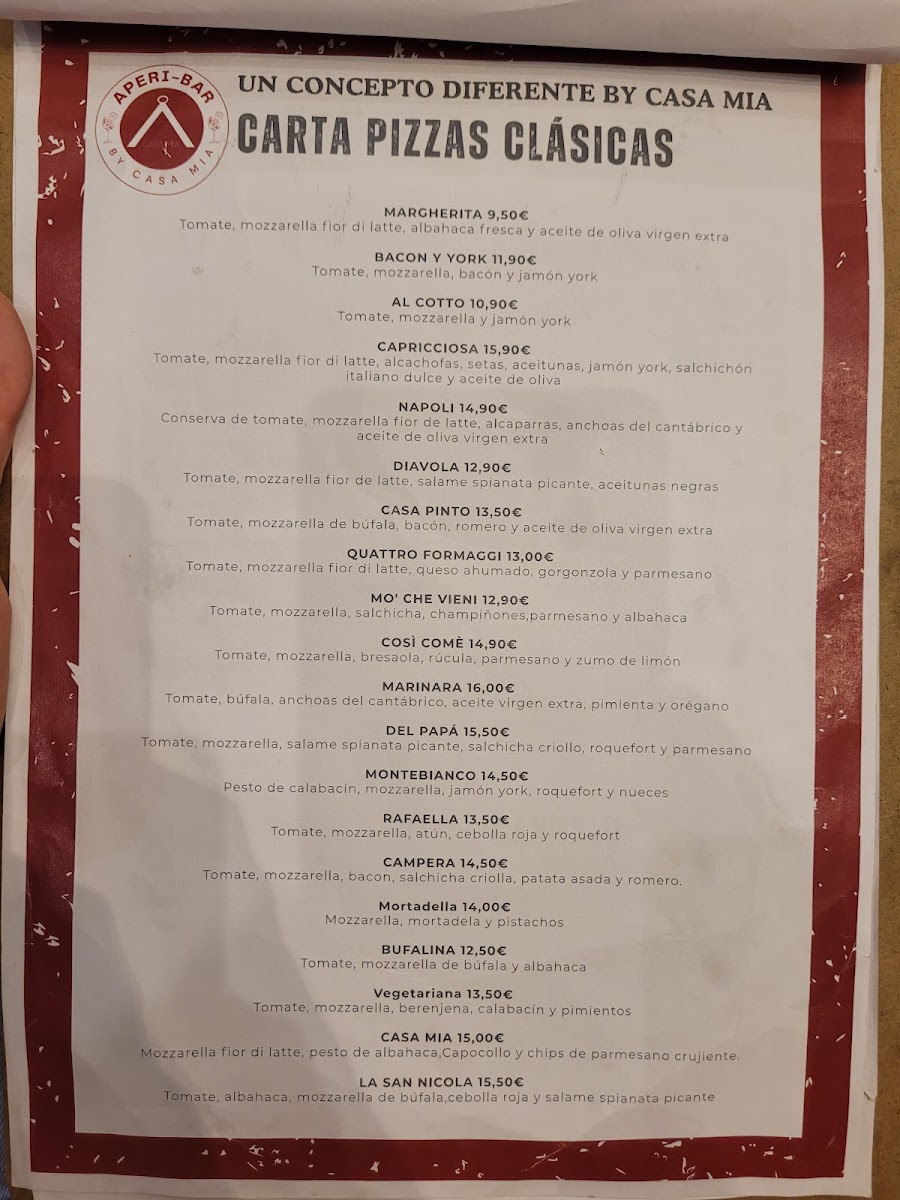 APERI-BAR
BY CASA MIA

UN CONCEPTO DIFERENTE BY CASA MIA
CARTA PIZZAS CLÁSICAS

MARGHERITA 9,50€
Tomate, mozzarella fior di latte, albahaca fresca y aceite de oliva virgen extra

BACON Y YORK 11,90€
Tomate, mozzarella, bacón y jamón york

AL COTTO 10,90€
Tomate, mozzarella y jamón york

CAPRICCIOSA 15,90€
Tomate, mozzarella fior di latte, alcachofas, setas, aceitunas, jamón york, salchichón italiano dulce y aceite de oliva

NAPOLI 14,90€
Conserva de tomate, mozzarella fior de latte, alcaparras, anchoas del cantábrico y aceite de oliva virgen extra

DIAVOLA 12,90€
Tomate, mozzarella fior de latte, salame spianata picante, aceitunas negras

CASA PINTO 13,50€
Tomate, mozzarella de búfala, bacón, romero y aceite de oliva virgen extra

QUATTRO FORMAGGI 13,00€
Tomate, mozzarella fior di latte, queso ahumado, gorgonzola y parmesano

MO' CHE VIENI 12,90€
Tomate, mozzarella, salchicha, champiñones,parmesano y albahaca

COSÌ COMÈ 14,90€
Tomate, mozzarella, bresaola, rúcula, parmesano y zumo de limón

MARINARA 16,00€
Tomate, búfala, anchoas del cantábrico, aceite virgen extra, pimienta y orégano

DEL PAPÁ 15,50€
Tomate, mozzarella, salame spianata picante, salchicha criollo, roquefort y parmesano

MONTEBIANCO 14,50€
Pesto de calabacín, mozzarella, jamón york, roquefort y nueces

RAFAELLA 13,50€
Tomate, mozzarella, atún, cebolla roja y roquefort

CAMPERA 14,50€
Tomate, mozzarella, bacon, salchicha criolla, patata asada y romero.

Mortadella 14,00€
Mozzarella, mortadela y pistachos

BUFALINA 12,50€
Tomate, mozzarella de búfala y albahaca

Vegetariana 13,50€
Tomate, mozzarella, berenjena, calabacín y pimientos

CASA MIA 15,00€
Mozzarella fior di latte, pesto de albahaca,Capocollo y chips de parmesano crujiente.

LA SAN NICOLA 15,50€
Tomate, albahaca, mozzarella de búfala,cebolla roja y salame spianata picante